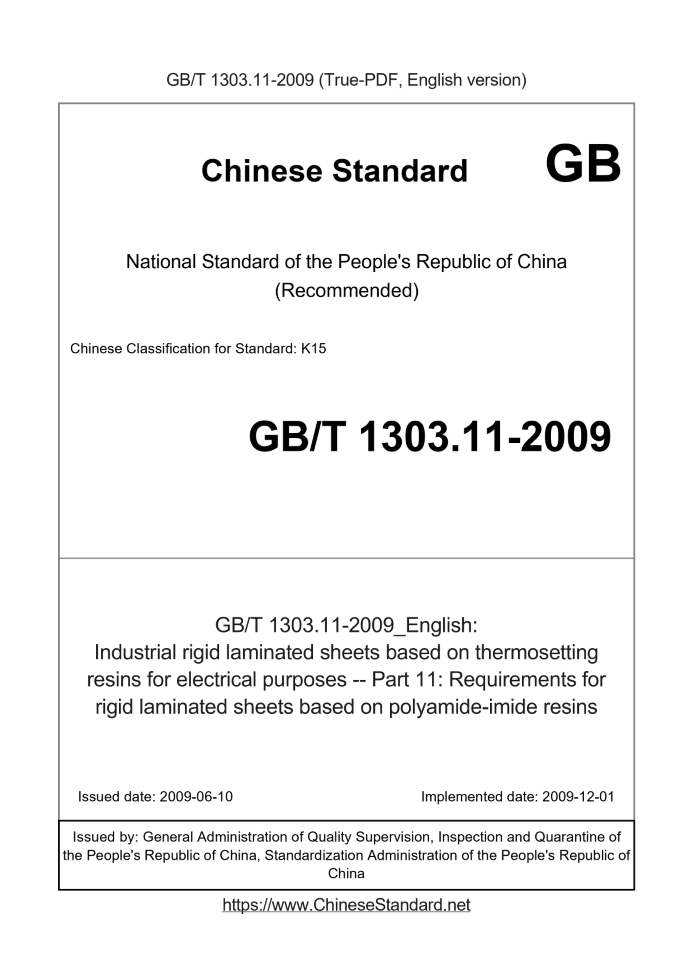 GB/T 1303.11-2009 (True-PDF, English version)

Chinese Standard GB

National Standard of the People's Republic of China
(Recommended)

Chinese Classification for Standard: K15

GB/T 1303.11-2009

GB/T 1303.11-2009_English:
Industrial rigid laminated sheets based on thermosetting resins for electrical purposes -- Part 11: Requirements for rigid laminated sheets based on polyamide-imide resins

Issued date: 2009-06-10 Implemented date: 2009-12-01

Issued by: General Administration of Quality Supervision, Inspection and Quarantine of the People's Republic of China, Standardization Administration of the People's Republic of China

https://www.ChineseStandard.net